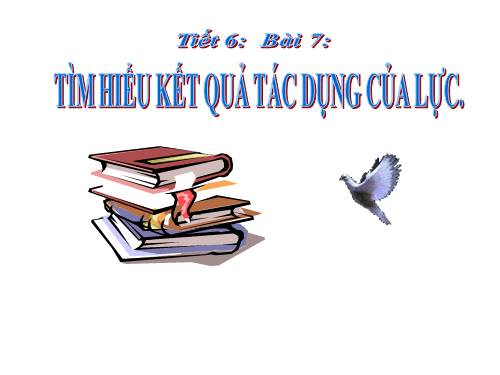 Tiết 6: Bài 7:

TÌM HIỂU KẾT QUẢ TÁC DỤNG CỦA LỰC.